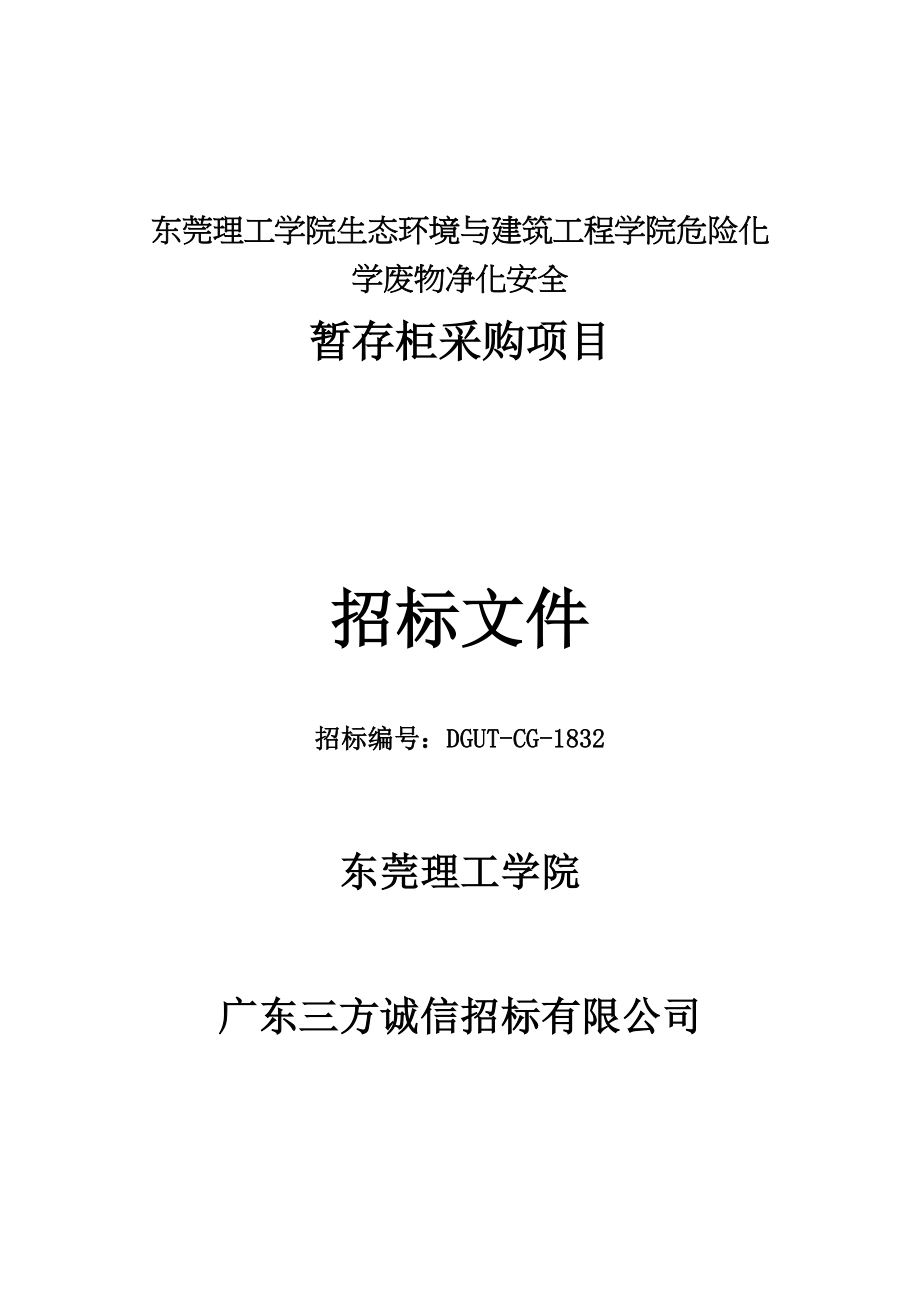 东莞理工学院生态环境与建筑工程学院危险化学废物净化安全

暂存柜采购项目

招标文件

招标编号：DGUT-CG-1832

东莞理工学院

广东三方诚信招标有限公司